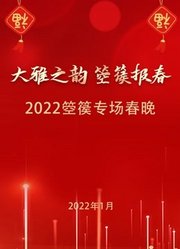 福 福

大雅之韵 箜篌报春

2022箜篌专场春晚

2022年1月